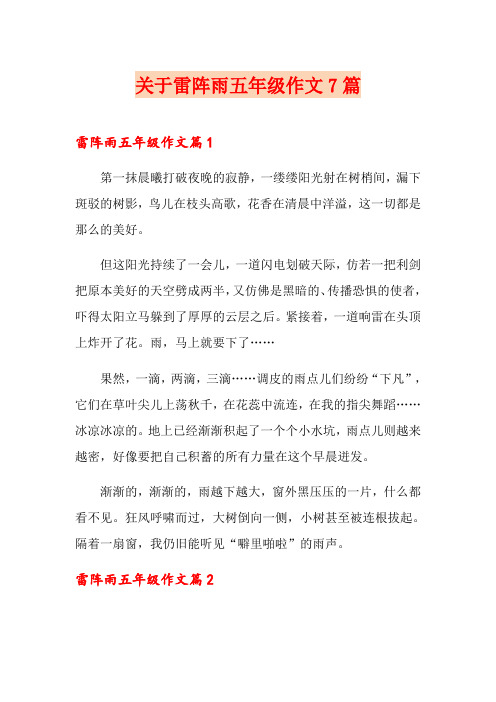 关于雷阵雨五年级作文7篇

雷阵雨五年级作文篇1

第一抹晨曦打破夜晚的寂静，一缕缕阳光射在树梢间，漏下斑驳的树影，鸟儿在枝头高歌，花香在清晨中洋溢，这一切都是那么的美好。

但这阳光持续了一会儿，一道闪电划破天际，仿若一把利剑把原本美好的天空劈成两半，又仿佛是黑暗的、传播恐惧的使者，吓得太阳立马躲到了厚厚的云层之后。紧接着，一道响雷在头顶上炸开了花。雨，马上就要下了……

果然，一滴，两滴，三滴……调皮的雨点儿们纷纷“下凡”，它们在草叶尖儿上荡秋千，在花蕊中流连，在我的指尖舞蹈……冰凉冰凉的。地上已经渐渐积起了一个个小水坑，雨点儿则越来越密，好像要把自己积蓄的所有力量在这个早晨迸发。

渐渐的，渐渐的，雨越下越大，窗外黑压压的一片，什么都看不见。狂风呼啸而过，大树倒向一侧，小树甚至被连根拔起。隔着一扇窗，我仍旧能听见“噼里啪啦”的雨声。

雷阵雨五年级作文篇2